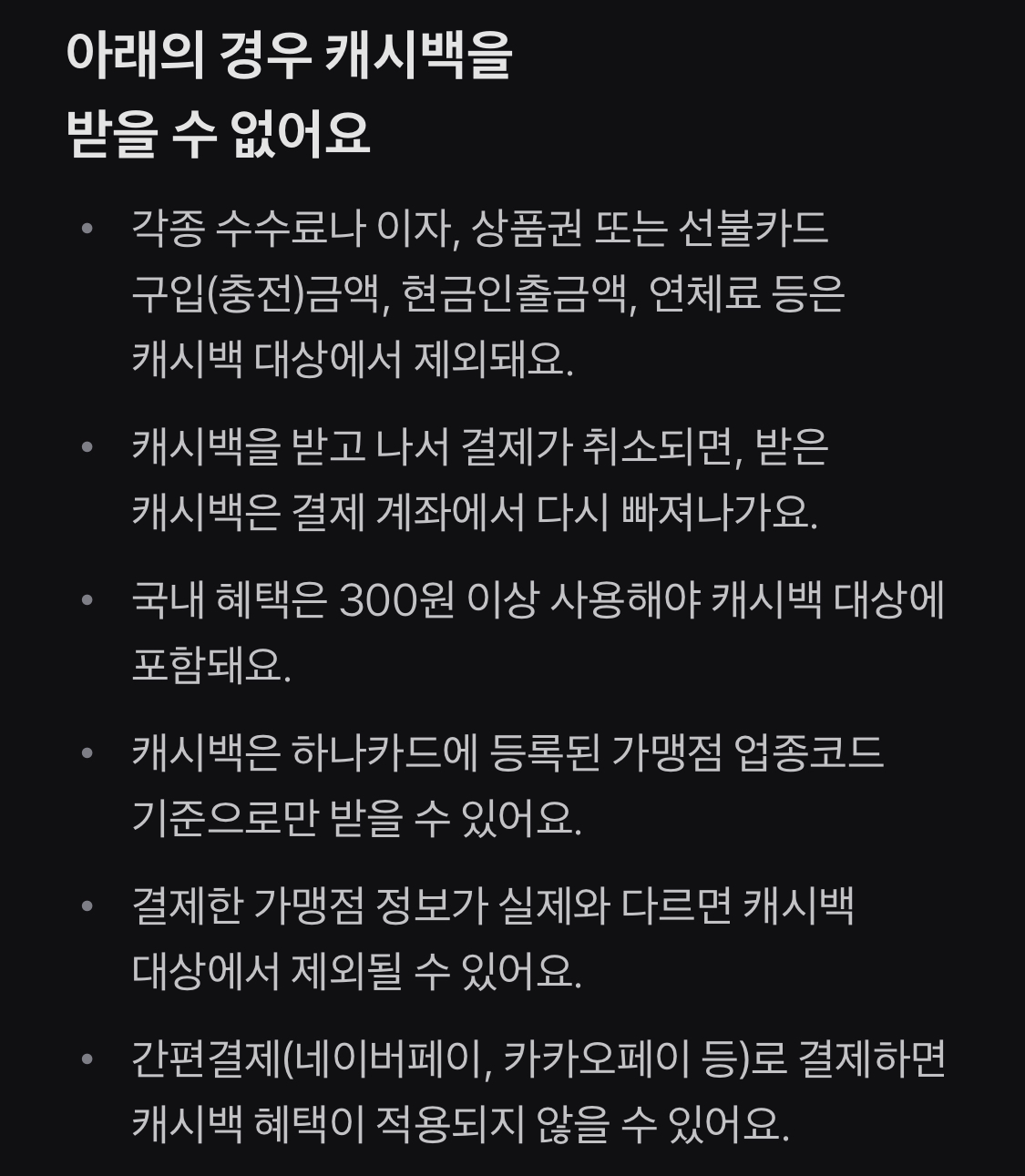 아래의 경우 캐시백을
받을 수 없어요

• 각종 수수료나 이자, 상품권 또는 선불카드 구입(충전)금액, 현금인출금액, 연체료 등은 캐시백 대상에서 제외돼요.

• 캐시백을 받고 나서 결제가 취소되면, 받은 캐시백은 결제 계좌에서 다시 빠져나가요.

• 국내 혜택은 300원 이상 사용해야 캐시백 대상에 포함돼요.

• 캐시백은 하나카드에 등록된 가맹점 업종코드 기준으로만 받을 수 있어요.

• 결제한 가맹점 정보가 실제와 다르면 캐시백 대상에서 제외될 수 있어요.

• 간편결제(네이버페이, 카카오페이 등)로 결제하면 캐시백 혜택이 적용되지 않을 수 있어요.